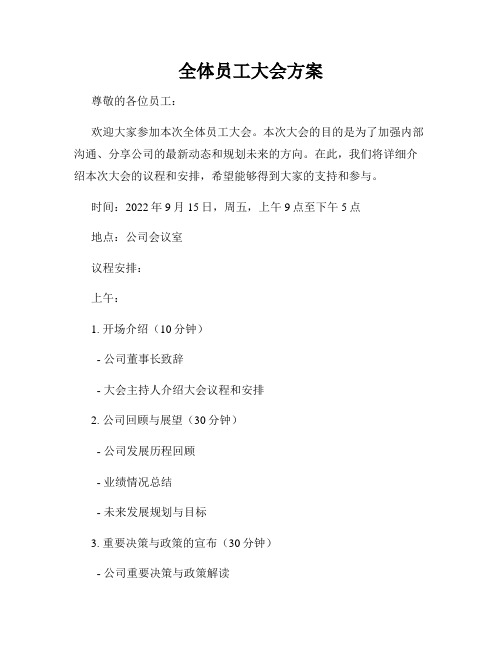 全体员工大会方案

尊敬的各位员工：

欢迎大家参加本次全体员工大会。本次大会的目的是为了加强内部沟通、分享公司的最新动态和规划未来的方向。在此，我们将详细介绍本次大会的议程和安排，希望能够得到大家的支持和参与。

时间：2022 年 9 月 15 日，周五，上午 9 点至下午 5 点

地点：公司会议室

议程安排：

上午：

1. 开场介绍（10 分钟）

- 公司董事长致辞

- 大会主持人介绍大会议程和安排

2. 公司回顾与展望（30 分钟）

- 公司发展历程回顾

- 业绩情况总结

- 未来发展规划与目标

3. 重要决策与政策的宣布（30 分钟）

- 公司重要决策与政策解读